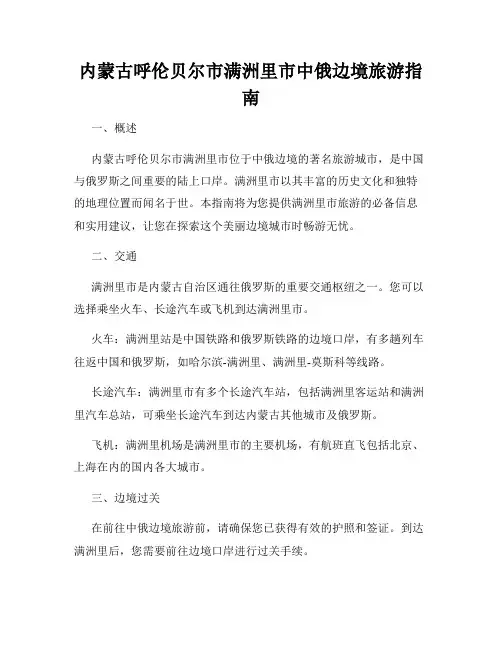 内蒙古呼伦贝尔市满洲里市中俄边境旅游指南

一、概述

内蒙古呼伦贝尔市满洲里市位于中俄边境的著名旅游城市，是中国与俄罗斯之间重要的陆上口岸。满洲里市以其丰富的历史文化和独特的地理位置而闻名于世。本指南将为您提供满洲里市旅游的必备信息和实用建议，让您在探索这个美丽边境城市时畅游无忧。

二、交通

满洲里市是内蒙古自治区通往俄罗斯的重要交通枢纽之一。您可以选择乘坐火车、长途汽车或飞机到达满洲里市。

火车：满洲里站是中国铁路和俄罗斯铁路的边境口岸，有多趟列车往返中国和俄罗斯，如哈尔滨-满洲里、满洲里-莫斯科等线路。

长途汽车：满洲里市有多个长途汽车站，包括满洲里客运站和满洲里汽车总站，可乘坐长途汽车到达内蒙古其他城市及俄罗斯。

飞机：满洲里机场是满洲里市的主要机场，有航班直飞包括北京、上海在内的国内各大城市。

三、边境过关

在前往中俄边境旅游前，请确保您已获得有效的护照和签证。到达满洲里后，您需要前往边境口岸进行过关手续。